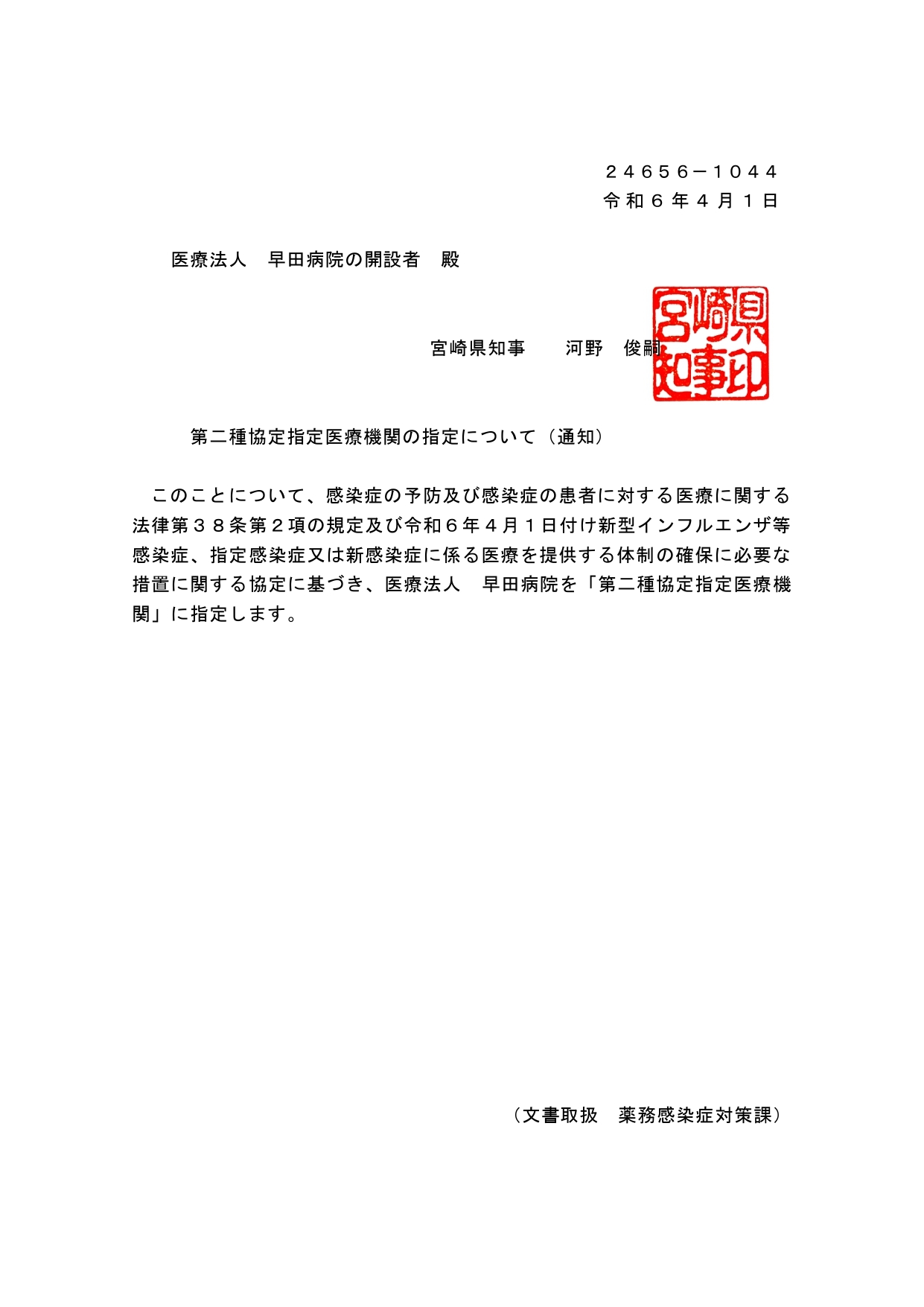 ２４６５６－１０４４
令和６年４月１日

医療法人　早田病院の開設者　殿

宮崎県知事　　河野　俊嗣

宮崎県知事印

第二種協定指定医療機関の指定について（通知）

このことについて、感染症の予防及び感染症の患者に対する医療に関する法律第３８条第２項の規定及び令和６年４月１日付け新型インフルエンザ等感染症、指定感染症又は新感染症に係る医療を提供する体制の確保に必要な措置に関する協定に基づき、医療法人　早田病院を「第二種協定指定医療機関」に指定します。

（文書取扱　薬務感染症対策課）